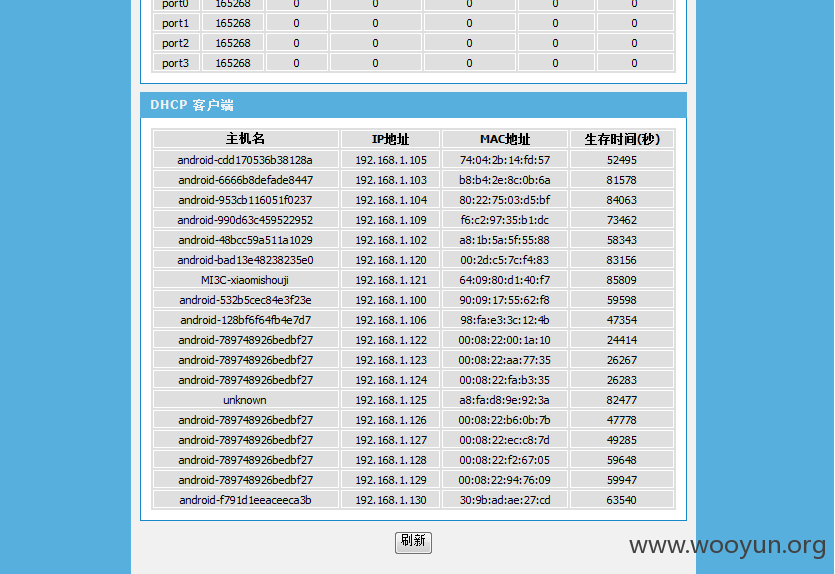 | port0 | 165268 | 0 | 0 | 0 | 0 | 0 |
|---|---|---|---|---|---|---|
| port1 | 165268 | 0 | 0 | 0 | 0 | 0 |
| port2 | 165268 | 0 | 0 | 0 | 0 | 0 |
| port3 | 165268 | 0 | 0 | 0 | 0 | 0 |

DHCP 客户端

| 主机名 | IP地址 | MAC地址 | 生存时间(秒) |
|---|---|---|---|
| android-cdd170536b38128a | 192.168.1.105 | 74:04:2b:14:fd:57 | 52495 |
| android-6666b8defade8447 | 192.168.1.103 | b8:b4:2e:8c:0b:6a | 81578 |
| android-953cb116051f0237 | 192.168.1.104 | 80:22:75:03:d5:bf | 84063 |
| android-990d63c459522952 | 192.168.1.109 | f6:c2:97:35:b1:dc | 73462 |
| android-48bcc59a511a1029 | 192.168.1.102 | a8:1b:5a:5f:55:88 | 58343 |
| android-bad13e48238235e0 | 192.168.1.120 | 00:2d:c5:7c:f4:83 | 83156 |
| MI3C-xiaomishouji | 192.168.1.121 | 64:09:80:d1:40:f7 | 85809 |
| android-532b5cec84e3f23e | 192.168.1.100 | 90:09:17:55:62:f8 | 59598 |
| android-128bf6f64fb4e7d7 | 192.168.1.106 | 98:fa:e3:3c:12:4b | 47354 |
| android-789748926bedbf27 | 192.168.1.122 | 00:08:22:00:1a:10 | 24414 |
| android-789748926bedbf27 | 192.168.1.123 | 00:08:22:aa:77:35 | 26267 |
| android-789748926bedbf27 | 192.168.1.124 | 00:08:22:fa:b3:35 | 26283 |
| unknown | 192.168.1.125 | a8:fa:d8:9e:92:3a | 82477 |
| android-789748926bedbf27 | 192.168.1.126 | 00:08:22:b6:0b:7b | 47778 |
| android-789748926bedbf27 | 192.168.1.127 | 00:08:22:ec:c8:7d | 49285 |
| android-789748926bedbf27 | 192.168.1.128 | 00:08:22:f2:67:05 | 59648 |
| android-789748926bedbf27 | 192.168.1.129 | 00:08:22:94:76:09 | 59947 |
| android-f791d1eeaceeca3b | 192.168.1.130 | 30:9b:ad:ae:27:cd | 63540 |

刷新

www.wooyun.org